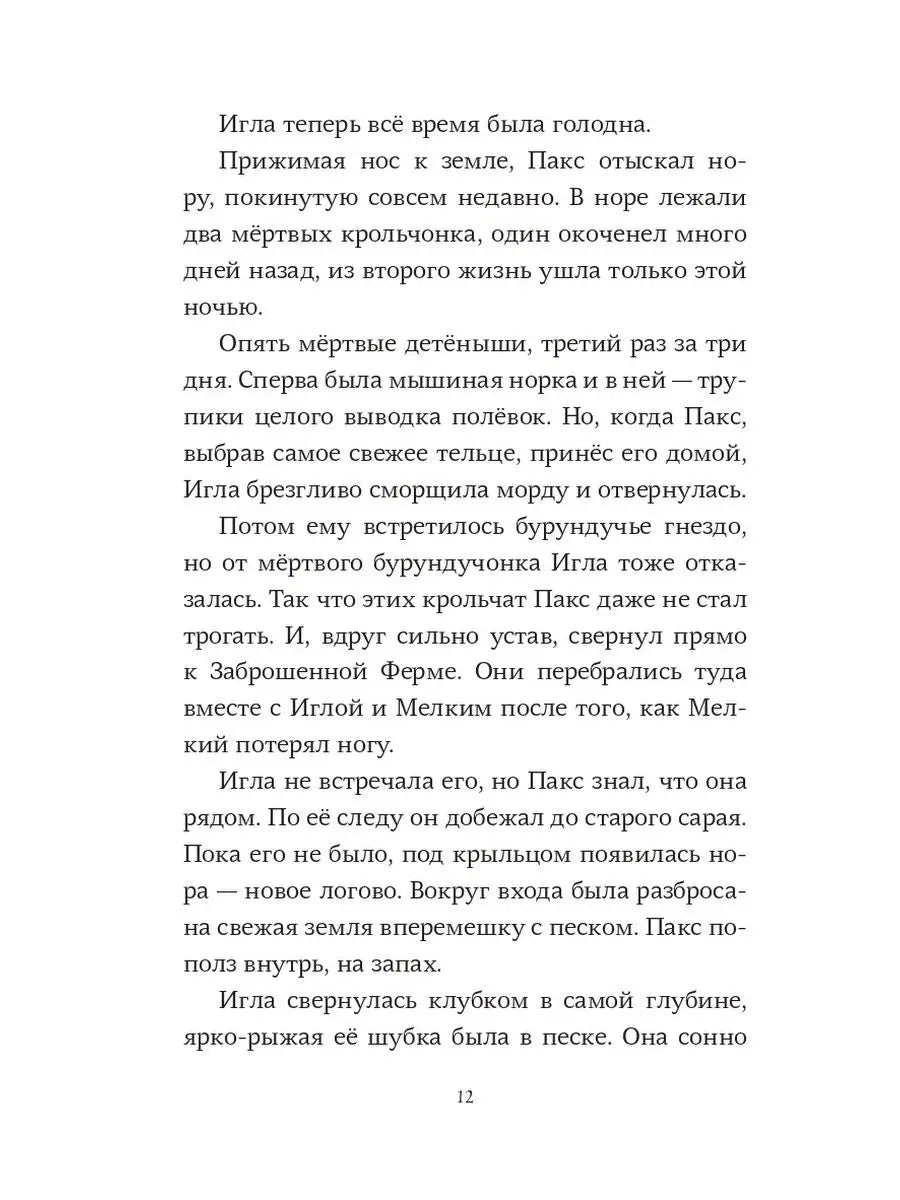 Игла теперь всё время была голодна.

Прижимая нос к земле, Пакс отыскал нору, покинутую совсем недавно. В норе лежали два мёртвых крольчонка, один окоченел много дней назад, из второго жизнь ушла только этой ночью.

Опять мёртвые детёныши, третий раз за три дня. Сперва была мышиная норка и в ней — трупики целого выводка полёвок. Но, когда Пакс, выбрав самое свежее тельце, принёс его домой, Игла брезгливо сморщила морду и отвернулась.

Потом ему встретилось бурундучье гнездо, но от мёртвого бурундучонка Игла тоже отказалась. Так что этих крольчат Пакс даже не стал трогать. И, вдруг сильно устав, свернул прямо к Заброшенной Ферме. Они перебрались туда вместе с Иглой и Мелким после того, как Мелкий потерял ногу.

Игла не встречала его, но Пакс знал, что она рядом. По её следу он добежал до старого сарая. Пока его не было, под крыльцом появилась нора — новое логово. Вокруг входа была разбросана свежая земля вперемешку с песком. Пакс пополз внутрь, на запах.

Игла свернулась клубком в самой глубине, ярко-рыжая её шубка была в песке. Она сонно

12